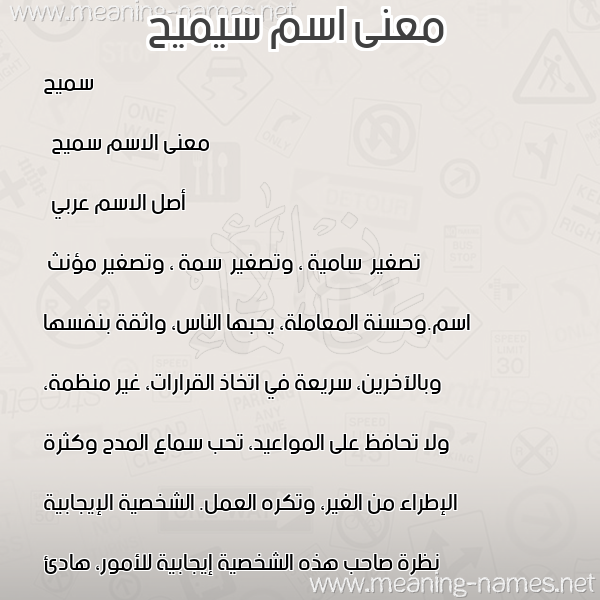 www.meaning-names.net

معنى اسم سيميح

سميح

معنى الاسم سميح

أصل الاسم عربي

تصغير سامية ، وتصغير سمة ، وتصغير مؤنث اسم.وحسنة المعاملة، يحبها الناس، واثقة بنفسها وبالآخرين، سريعة في اتخاذ القرارات، غير منظمة، ولا تحافظ على المواعيد، تحب سماع المدح وكثرة الإطراء من الغير، وتكره العمل. الشخصية الإيجابية نظرة صاحب هذه الشخصية إيجابية للأمور، هادئ

www.meaning-names.net